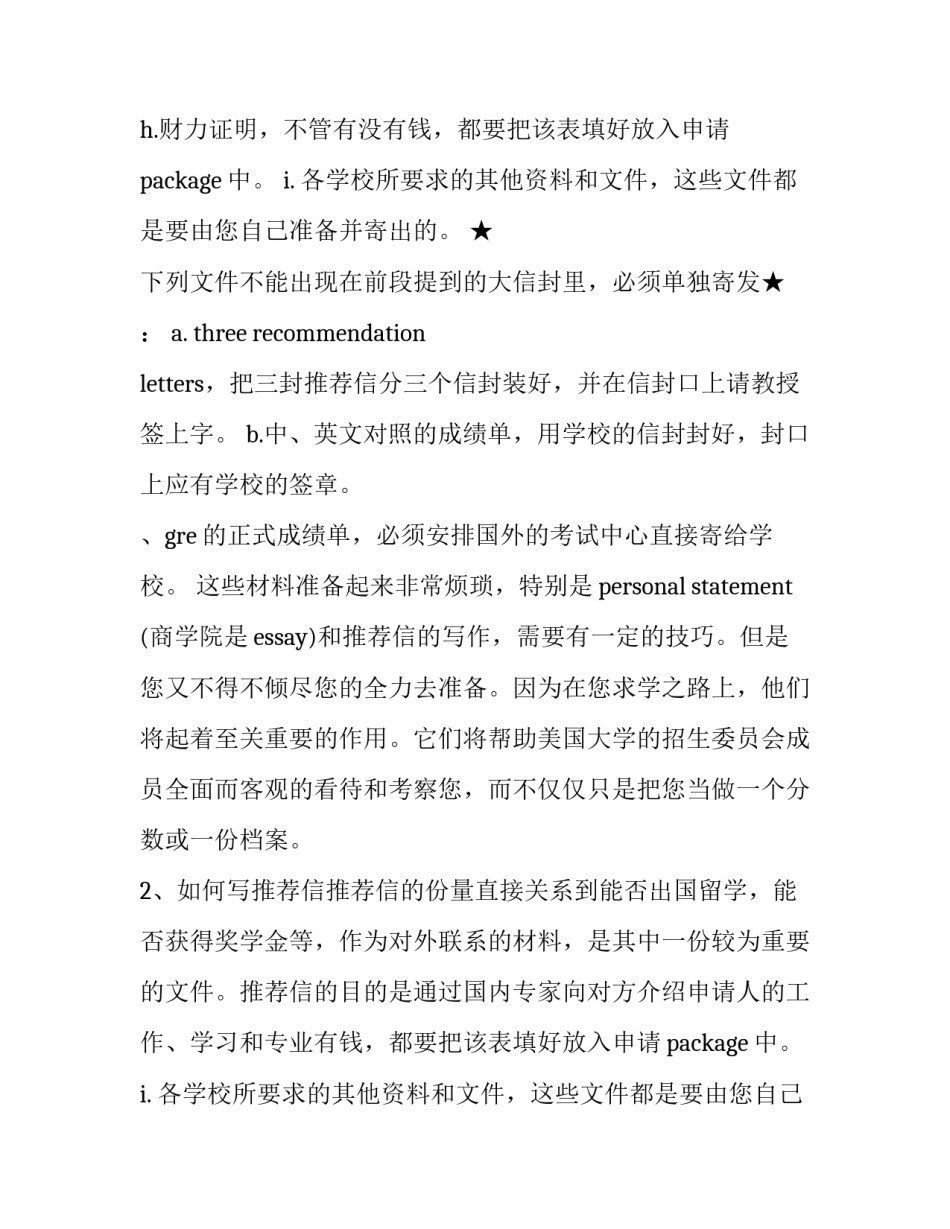 h.财力证明，不管有没有钱，都要把该表填好放入申请 package 中。 i. 各学校所要求的其他资料和文件，这些文件都是要由您自己准备并寄出的。 ★

下列文件不能出现在前段提到的大信封里，必须单独寄发★

： a. three recommendation

letters，把三封推荐信分三个信封装好，并在信封口上请教授签上字。 b.中、英文对照的成绩单，用学校的信封封好，封口上应有学校的签章。

、gre 的正式成绩单，必须安排国外的考试中心直接寄给学校。 这些材料准备起来非常烦琐，特别是 personal statement (商学院是 essay)和推荐信的写作，需要有一定的技巧。但是您又不得不倾尽您的全力去准备。因为在您求学之路上，他们将起着至关重要的作用。它们将帮助美国大学的招生委员会成员全面而客观的看待和考察您，而不仅仅只是把您当做一个分数或一份档案。

2、如何写推荐信推荐信的份量直接关系到能否出国留学，能否获得奖学金等，作为对外联系的材料，是其中一份较为重要的文件。推荐信的目的是通过国内专家向对方介绍申请人的工作、学习和专业有钱，都要把该表填好放入申请 package 中。 i. 各学校所要求的其他资料和文件，这些文件都是要由您自己